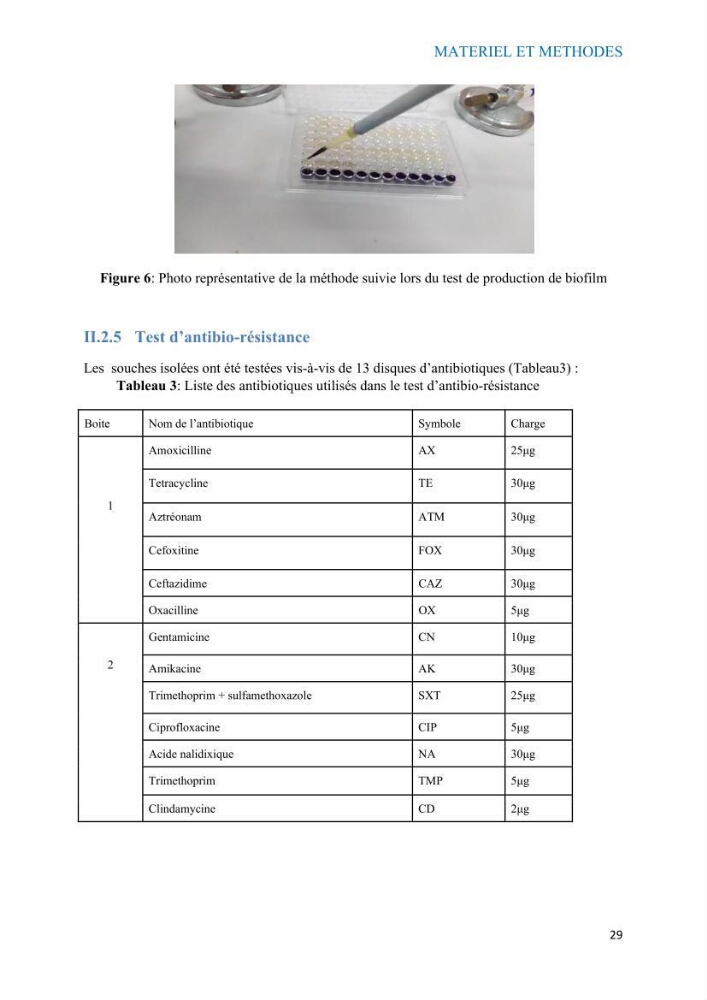 MATERIEL ET METHODES

Figure 6: Photo représentative de la méthode suivie lors du test de production de biofilm

II.2.5 Test d'antibio-résistance

Les souches isolées ont été testées vis-à-vis de 13 disques d'antibiotiques (Tableau3) :

Tableau 3: Liste des antibiotiques utilisés dans le test d'antibio-résistance

| Boite | Nom de l'antibiotique | Symbole | Charge |
|---|---|---|---|
| 1 | Amoxicilline | AX | 25µg |
|  | Tetracycline | TE | 30µg |
|  | Aztréonam | ATM | 30µg |
|  | Cefoxitine | FOX | 30µg |
|  | Ceftazidime | CAZ | 30µg |
|  | Oxacilline | OX | 5µg |
| 2 | Gentamicine | CN | 10µg |
|  | Amikacine | AK | 30µg |
|  | Trimethoprim + sulfamethoxazole | SXT | 25µg |
|  | Ciprofloxacine | CIP | 5µg |
|  | Acide nalidixique | NA | 30µg |
|  | Trimethoprim | TMP | 5µg |
|  | Clindamycine | CD | 2µg |

29